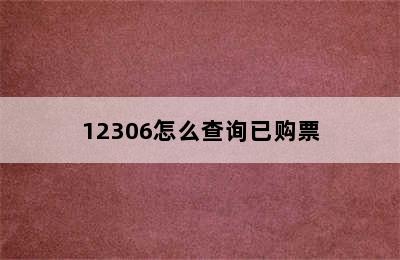 12306怎么查询已购票